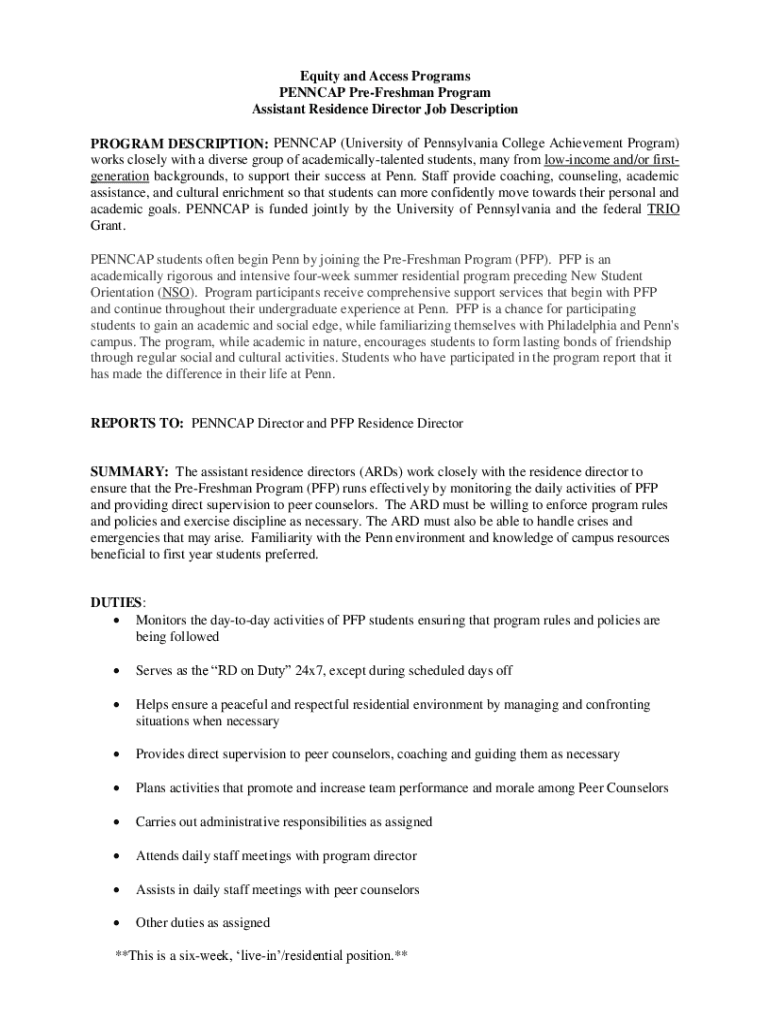 Equity and Access Programs
PENNCAP Pre-Freshman Program
Assistant Residence Director Job Description

PROGRAM DESCRIPTION: PENNCAP (University of Pennsylvania College Achievement Program) works closely with a diverse group of academically-talented students, many from low-income and/or first-generation backgrounds, to support their success at Penn. Staff provide coaching, counseling, academic assistance, and cultural enrichment so that students can more confidently move towards their personal and academic goals. PENNCAP is funded jointly by the University of Pennsylvania and the federal TRIO Grant.

PENNCAP students often begin Penn by joining the Pre-Freshman Program (PFP). PFP is an academically rigorous and intensive four-week summer residential program preceding New Student Orientation (NSO). Program participants receive comprehensive support services that begin with PFP and continue throughout their undergraduate experience at Penn. PFP is a chance for participating students to gain an academic and social edge, while familiarizing themselves with Philadelphia and Penn's campus. The program, while academic in nature, encourages students to form lasting bonds of friendship through regular social and cultural activities. Students who have participated in the program report that it has made the difference in their life at Penn.

REPORTS TO: PENNCAP Director and PFP Residence Director

SUMMARY: The assistant residence directors (ARDs) work closely with the residence director to ensure that the Pre-Freshman Program (PFP) runs effectively by monitoring the daily activities of PFP and providing direct supervision to peer counselors. The ARD must be willing to enforce program rules and policies and exercise discipline as necessary. The ARD must also be able to handle crises and emergencies that may arise. Familiarity with the Penn environment and knowledge of campus resources beneficial to first year students preferred.

DUTIES:
• Monitors the day-to-day activities of PFP students ensuring that program rules and policies are being followed
• Serves as the “RD on Duty” 24x7, except during scheduled days off
• Helps ensure a peaceful and respectful residential environment by managing and confronting situations when necessary
• Provides direct supervision to peer counselors, coaching and guiding them as necessary
• Plans activities that promote and increase team performance and morale among Peer Counselors
• Carries out administrative responsibilities as assigned
• Attends daily staff meetings with program director
• Assists in daily staff meetings with peer counselors
• Other duties as assigned

**This is a six-week, ‘live-in’/residential position.**